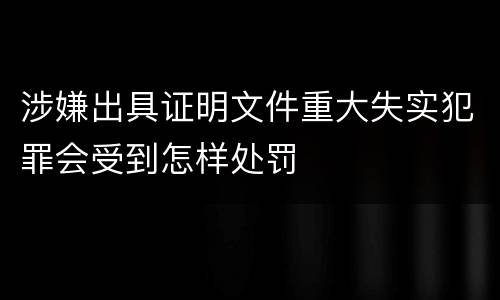 涉嫌出具证明文件重大失实犯罪会受到怎样处罚